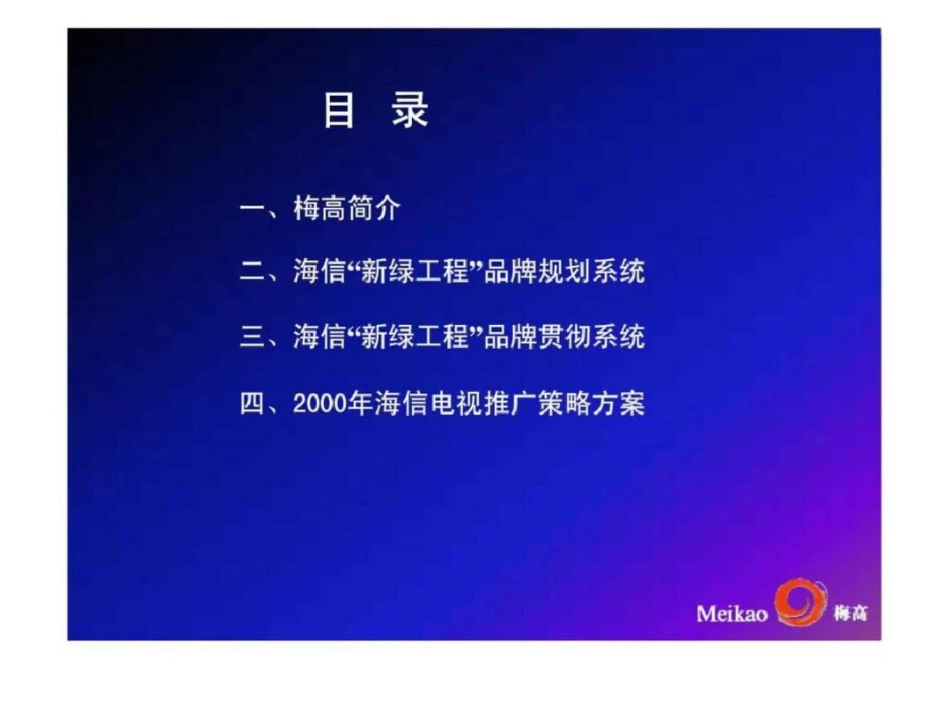 目 录

一、梅高简介

二、海信“新绿工程”品牌规划系统

三、海信“新绿工程”品牌贯彻系统

四、2000年海信电视推广策略方案

Meikao 梅高